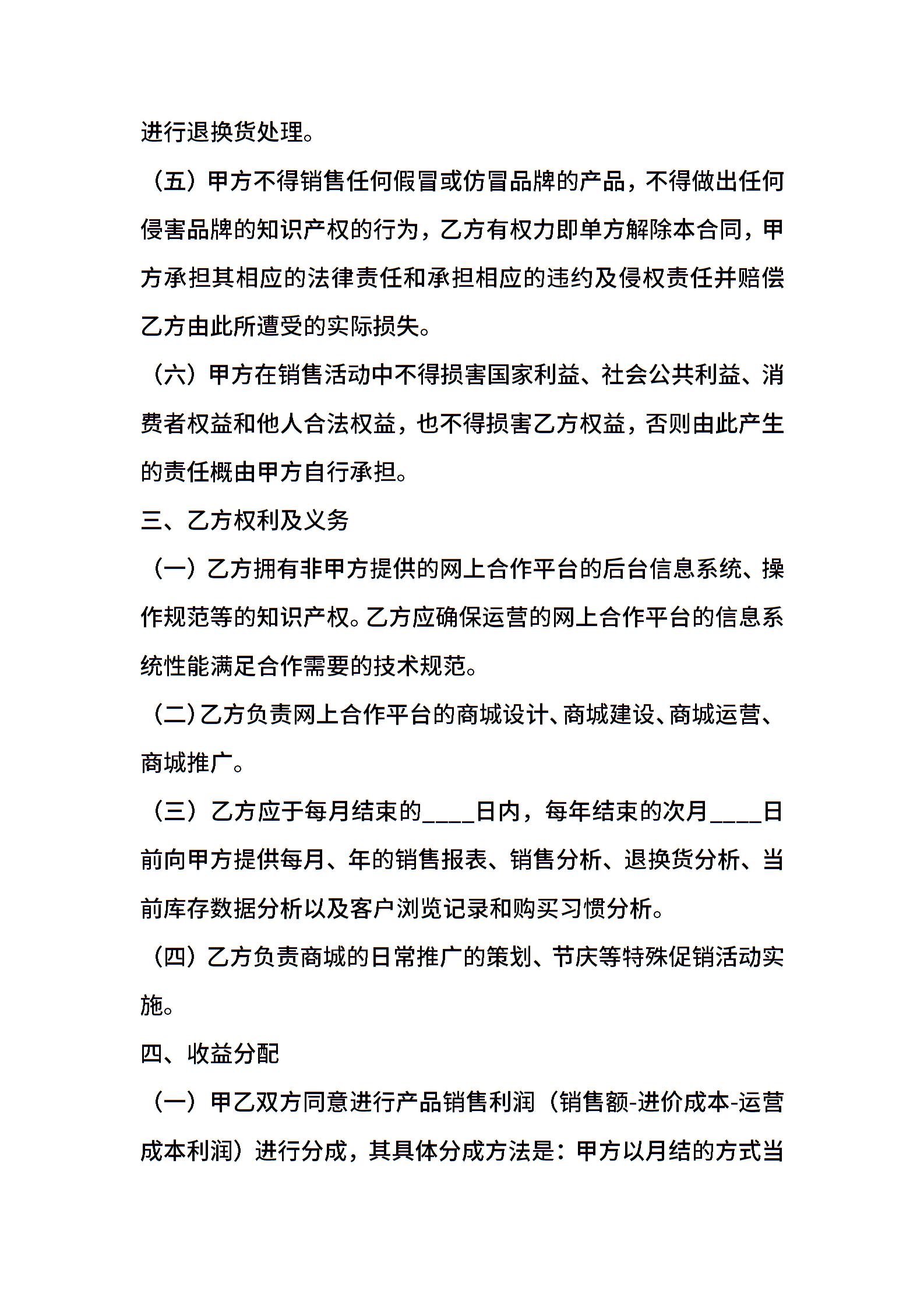 进行退换货处理。

（五）甲方不得销售任何假冒或仿冒品牌的产品，不得做出任何侵害品牌的知识产权的行为，乙方有权力即单方解除本合同，甲方承担其相应的法律责任和承担相应的违约及侵权责任并赔偿乙方由此所遭受的实际损失。

（六）甲方在销售活动中不得损害国家利益、社会公共利益、消费者权益和他人合法权益，也不得损害乙方权益，否则由此产生的责任概由甲方自行承担。

三、乙方权利及义务

（一）乙方拥有非甲方提供的网上合作平台的后台信息系统、操作规范等的知识产权。乙方应确保运营的网上合作平台的信息系统性能满足合作需要的技术规范。

（二）乙方负责网上合作平台的商城设计、商城建设、商城运营、商城推广。

（三）乙方应于每月结束的____日内，每年结束的次月____日前向甲方提供每月、年的销售报表、销售分析、退换货分析、当前库存数据分析以及客户浏览记录和购买习惯分析。

（四）乙方负责商城的日常推广的策划、节庆等特殊促销活动实施。

四、收益分配

（一）甲乙双方同意进行产品销售利润（销售额-进价成本-运营成本利润）进行分成，其具体分成方法是：甲方以月结的方式当